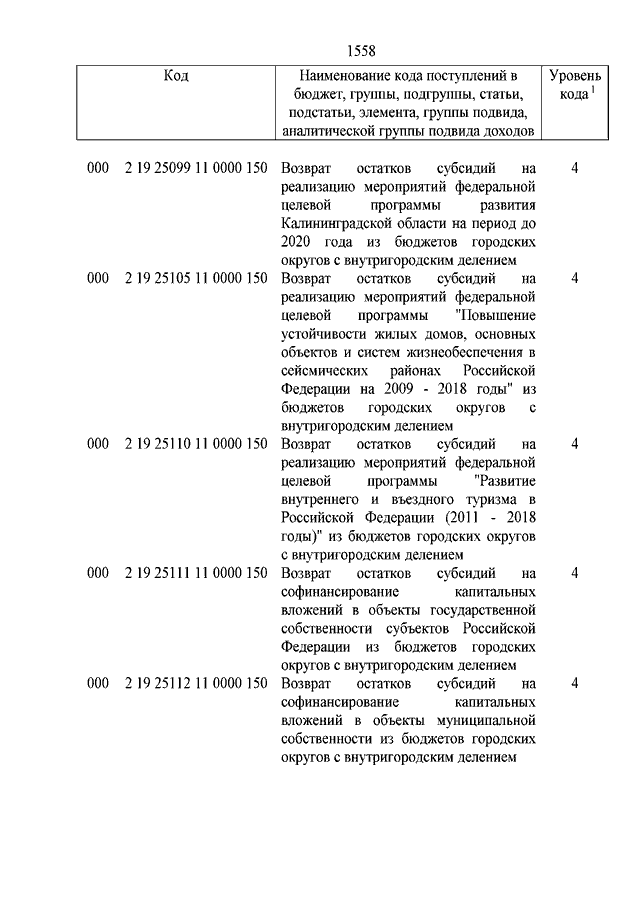 1558

| Код | Наименование кода поступлений в бюджет, группы, подгруппы, статьи, подстатьи, элемента, группы подвида, аналитической группы подвида доходов | Уровень кода $^1$ |
|---|---|---|
| 000 2 19 25099 11 0000 150 | Возврат остатков субсидий на реализацию мероприятий федеральной целевой программы развития Калининградской области на период до 2020 года из бюджетов городских округов с внутригородским делением | 4 |
| 000 2 19 25105 11 0000 150 | Возврат остатков субсидий на реализацию мероприятий федеральной целевой программы "Повышение устойчивости жилых домов, основных объектов и систем жизнеобеспечения в сейсмических районах Российской Федерации на 2009 - 2018 годы" из бюджетов городских округов с внутригородским делением | 4 |
| 000 2 19 25110 11 0000 150 | Возврат остатков субсидий на реализацию мероприятий федеральной целевой программы "Развитие внутреннего и въездного туризма в Российской Федерации (2011 - 2018 годы)" из бюджетов городских округов с внутригородским делением | 4 |
| 000 2 19 25111 11 0000 150 | Возврат остатков субсидий на софинансирование капитальных вложений в объекты государственной собственности субъектов Российской Федерации из бюджетов городских округов с внутригородским делением | 4 |
| 000 2 19 25112 11 0000 150 | Возврат остатков субсидий на софинансирование капитальных вложений в объекты муниципальной собственности из бюджетов городских округов с внутригородским делением | 4 |